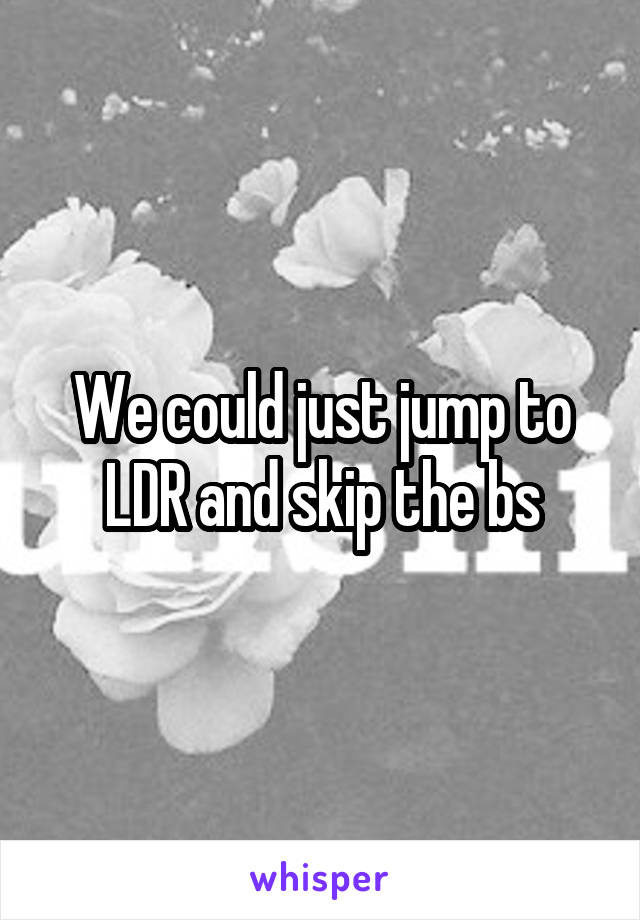 We could just jump to LDR and skip the bs

whisper